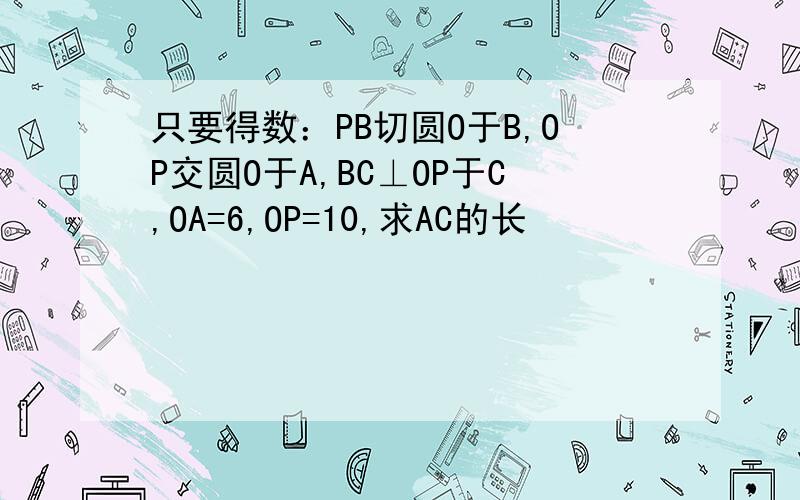 只要得数：PB切圆O于B,OP交圆O于A,BC⊥OP于C,OA=6,OP=10,求AC的长

STATIONERY